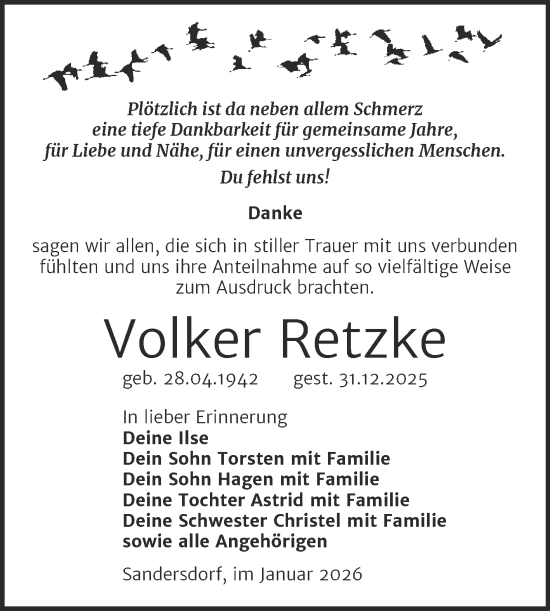 Plötzlich ist da neben allem Schmerz
eine tiefe Dankbarkeit für gemeinsame Jahre,
für Liebe und Nähe, für einen unvergesslichen Menschen.

Du fehlst uns!

Danke

sagen wir allen, die sich in stiller Trauer mit uns verbunden fühlten und uns ihre Anteilnahme auf so vielfältige Weise zum Ausdruck brachten.

Volker Retzke

geb. 28.04.1942 gest. 31.12.2025

In lieber Erinnerung
Deine Ilse
Dein Sohn Torsten mit Familie
Dein Sohn Hagen mit Familie
Deine Tochter Astrid mit Familie
Deine Schwester Christel mit Familie
sowie alle Angehörigen

Sandersdorf, im Januar 2026